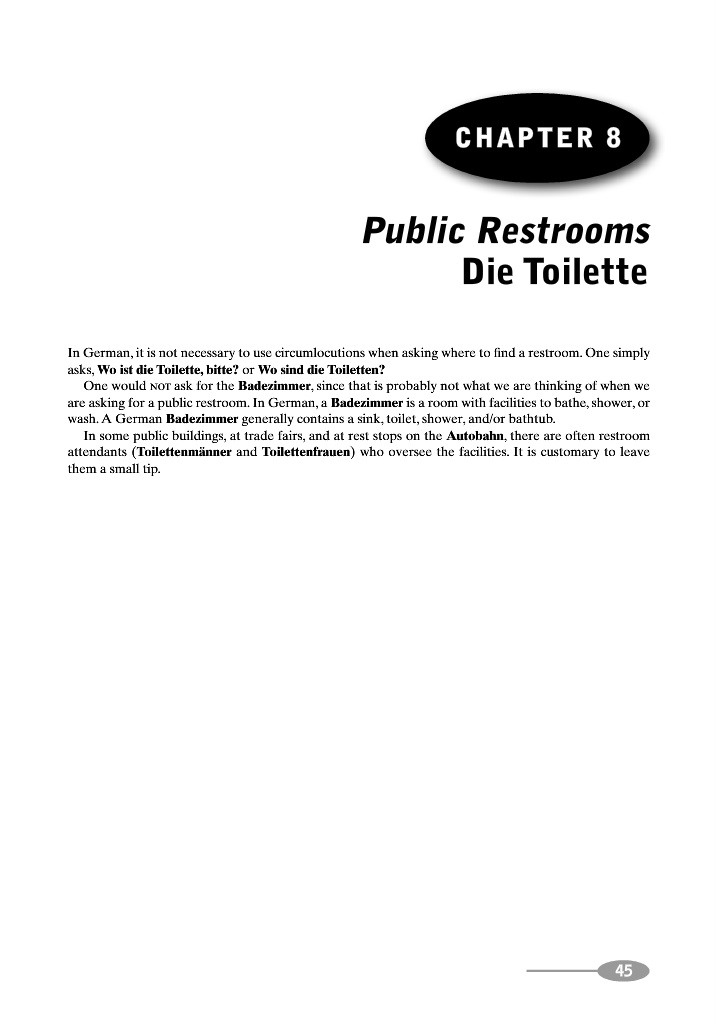 CHAPTER 8

Public Restrooms
Die Toilette

In German, it is not necessary to use circumlocutions when asking where to find a restroom. One simply asks, Wo ist die Toilette, bitte? or Wo sind die Toiletten?

One would NOT ask for the Badezimmer, since that is probably not what we are thinking of when we are asking for a public restroom. In German, a Badezimmer is a room with facilities to bathe, shower, or wash. A German Badezimmer generally contains a sink, toilet, shower, and/or bathtub.

In some public buildings, at trade fairs, and at rest stops on the Autobahn, there are often restroom attendants (Toilettenmänner and Toilettenfrauen) who oversee the facilities. It is customary to leave them a small tip.

45